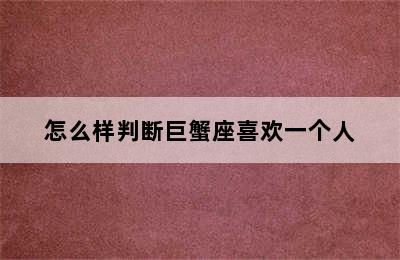 怎么样判断巨蟹座喜欢一个人